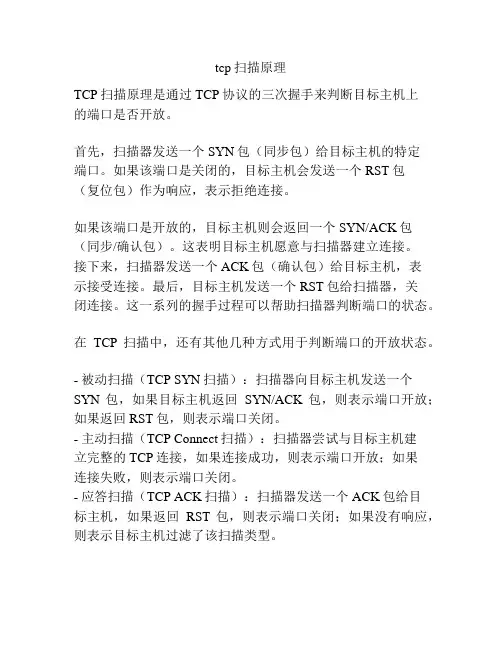 tcp 扫描原理

TCP 扫描原理是通过 TCP 协议的三次握手来判断目标主机上的端口是否开放。

首先，扫描器发送一个 SYN 包（同步包）给目标主机的特定端口。如果该端口是关闭的，目标主机会发送一个 RST 包（复位包）作为响应，表示拒绝连接。

如果该端口是开放的，目标主机则会返回一个 SYN/ACK 包（同步/确认包）。这表明目标主机愿意与扫描器建立连接。接下来，扫描器发送一个 ACK 包（确认包）给目标主机，表示接受连接。最后，目标主机发送一个 RST 包给扫描器，关闭连接。这一系列的握手过程可以帮助扫描器判断端口的状态。

在 TCP 扫描中，还有其他几种方式用于判断端口的开放状态。

- 被动扫描（TCP SYN 扫描）：扫描器向目标主机发送一个 SYN 包，如果目标主机返回 SYN/ACK 包，则表示端口开放；如果返回 RST 包，则表示端口关闭。
- 主动扫描（TCP Connect 扫描）：扫描器尝试与目标主机建立完整的 TCP 连接，如果连接成功，则表示端口开放；如果连接失败，则表示端口关闭。
- 应答扫描（TCP ACK 扫描）：扫描器发送一个 ACK 包给目标主机，如果返回 RST 包，则表示端口关闭；如果没有响应，则表示目标主机过滤了该扫描类型。